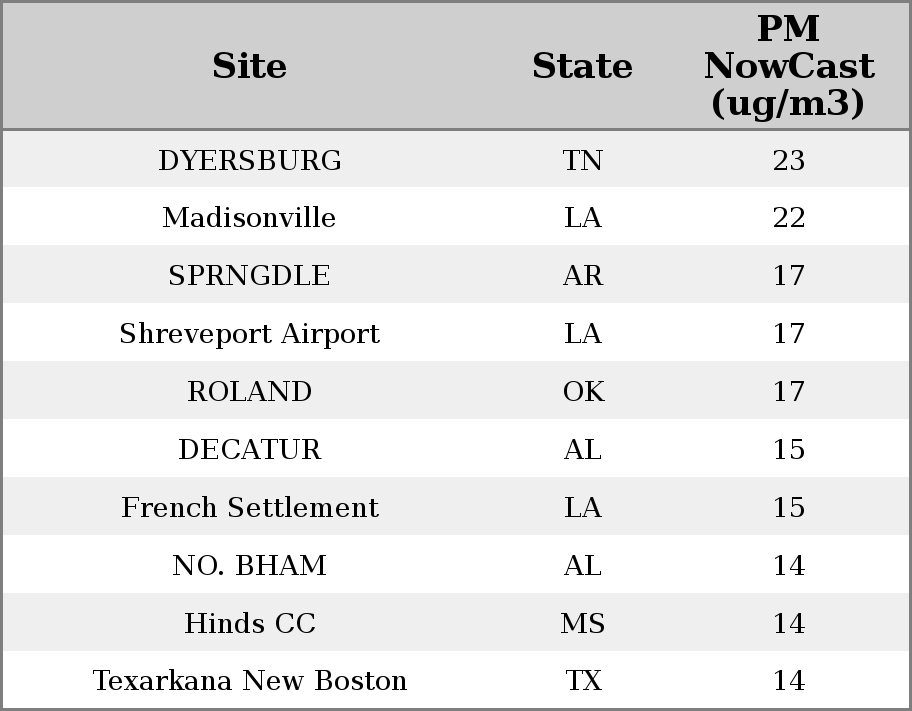 | Site | State | PM NowCast (ug/m3) |
|---|---|---|
| DYERSBURG | TN | 23 |
| Madisonville | LA | 22 |
| SPRNGDLE | AR | 17 |
| Shreveport Airport | LA | 17 |
| ROLAND | OK | 17 |
| DECATUR | AL | 15 |
| French Settlement | LA | 15 |
| NO. BHAM | AL | 14 |
| Hinds CC | MS | 14 |
| Texarkana New Boston | TX | 14 |